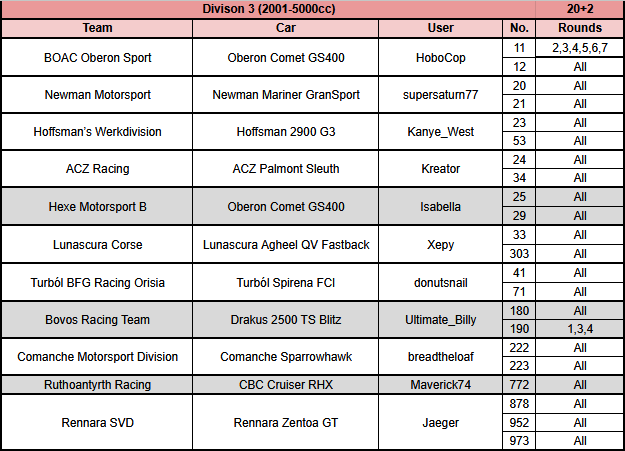 | Divison 3 (2001-5000cc) | | | | 20+2 |
|---|---|---|---|---|
| Team | Car | User | No. | Rounds |
| BOAC Oberon Sport | Oberon Comet GS400 | HoboCop | 11 | 2,3,4,5,6,7 |
| | | | 12 | All |
| Newman Motorsport | Newman Mariner GranSport | supersaturn77 | 20 | All |
| | | | 21 | All |
| Hoffsman's Werkdivision | Hoffsman 2900 G3 | Kanye_West | 23 | All |
| | | | 53 | All |
| ACZ Racing | ACZ Palmont Sleuth | Kreator | 24 | All |
| | | | 34 | All |
| Hexe Motorsport B | Oberon Comet GS400 | Isabella | 25 | All |
| | | | 29 | All |
| Lunascura Corse | Lunascura Agheel QV Fastback | Xepy | 33 | All |
| | | | 303 | All |
| Turból BFG Racing Orisia | Turból Spirena FCI | donutsnail | 41 | All |
| | | | 71 | All |
| Bovos Racing Team | Drakus 2500 TS Blitz | Ultimate_Billy | 180 | All |
| | | | 190 | 1,3,4 |
| Comanche Motorsport Division | Comanche Sparrowhawk | breadtheloaf | 222 | All |
| | | | 223 | All |
| Ruthoantyrth Racing | CBC Cruiser RHX | Maverick74 | 772 | All |
| Rennara SVD | Rennara Zentoa GT | Jaeger | 878 | All |
| | | | 952 | All |
| | | | 973 | All |